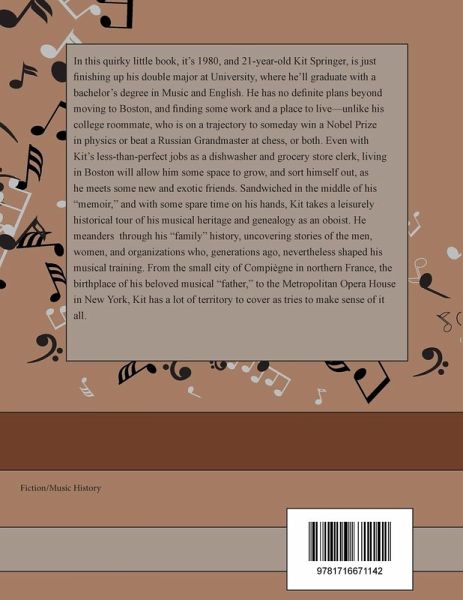 In this quirky little book, it's 1980, and 21-year-old Kit Springer, is just finishing up his double major at University, where he'll graduate with a bachelor's degree in Music and English. He has no definite plans beyond moving to Boston, and finding some work and a place to live—unlike his college roommate, who is on a trajectory to someday win a Nobel Prize in physics or beat a Russian Grandmaster at chess, or both. Even with Kit's less-than-perfect jobs as a dishwasher and grocery store clerk, living in Boston will allow him some space to grow, and sort himself out, as he meets some new and exotic friends. Sandwiched in the middle of his "memoir," and with some spare time on his hands, Kit takes a leisurely historical tour of his musical heritage and genealogy as an oboist. He meanders through his "family" history, uncovering stories of the men, women, and organizations who, generations ago, nevertheless shaped his musical training. From the small city of Compiègne in northern France, the birthplace of his beloved musical "father," to the Metropolitan Opera House in New York, Kit has a lot of territory to cover as tries to make sense of it all.

Fiction/Music History

9781716671142